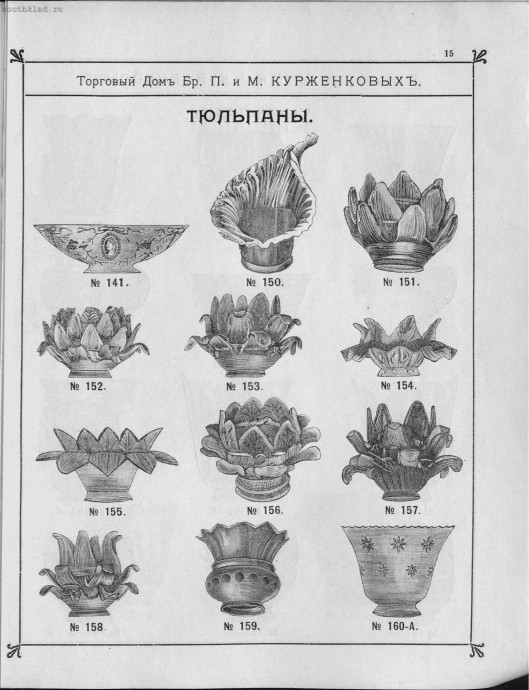 southklad.ru

15

Торговый Домъ Бр. П. и М. КУРЖЕНКОВЫХЪ.

ТЮЛЬПАНЫ.

№ 141.

№ 150.

№ 151.

№ 152.

№ 153.

№ 154.

№ 155.

№ 156.

№ 157.

№ 158.

№ 159.

№ 160-А.